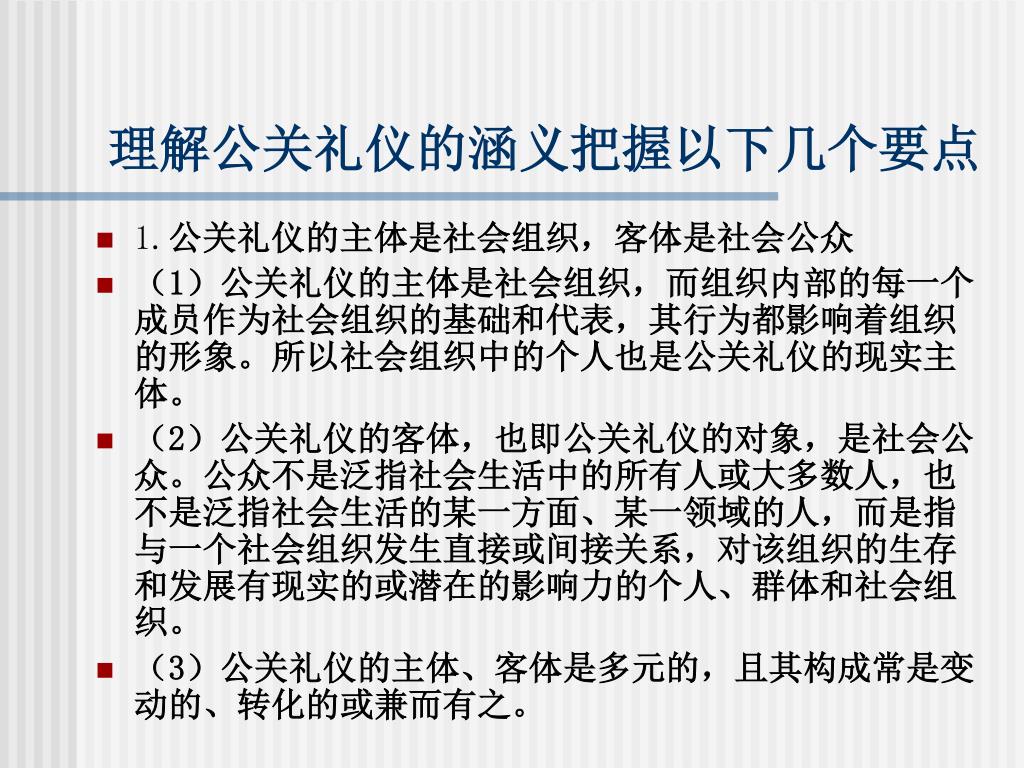 理解公关礼仪的涵义把握以下几个要点

• 1.公关礼仪的主体是社会组织，客体是社会公众
• （1）公关礼仪的主体是社会组织，而组织内部的每一个成员作为社会组织的基础和代表，其行为都影响着组织的形象。所以社会组织中的个人也是公关礼仪的现实主体。
• （2）公关礼仪的客体，也即公关礼仪的对象，是社会公众。公众不是泛指社会生活中的所有人或大多数人，也不是泛指社会生活的某一方面、某一领域的人，而是指与一个社会组织发生直接或间接关系，对该组织的生存和发展有现实的或潜在的影响力的个人、群体和社会组织。
• （3）公关礼仪的主体、客体是多元的，且其构成常是变动的、转化的或兼而有之。